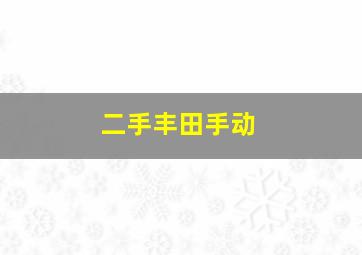 二手丰田手动